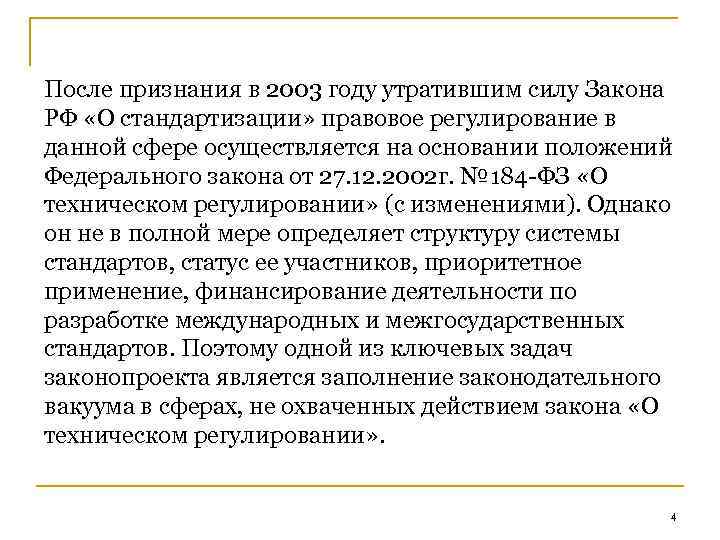 После признания в 2003 году утратившим силу Закона РФ «О стандартизации» правовое регулирование в данной сфере осуществляется на основании положений Федерального закона от 27.12.2002г. №184-ФЗ «О техническом регулировании» (с изменениями). Однако он не в полной мере определяет структуру системы стандартов, статус ее участников, приоритетное применение, финансирование деятельности по разработке международных и межгосударственных стандартов. Поэтому одной из ключевых задач законопроекта является заполнение законодательного вакуума в сферах, не охваченных действием закона «О техническом регулировании».

4